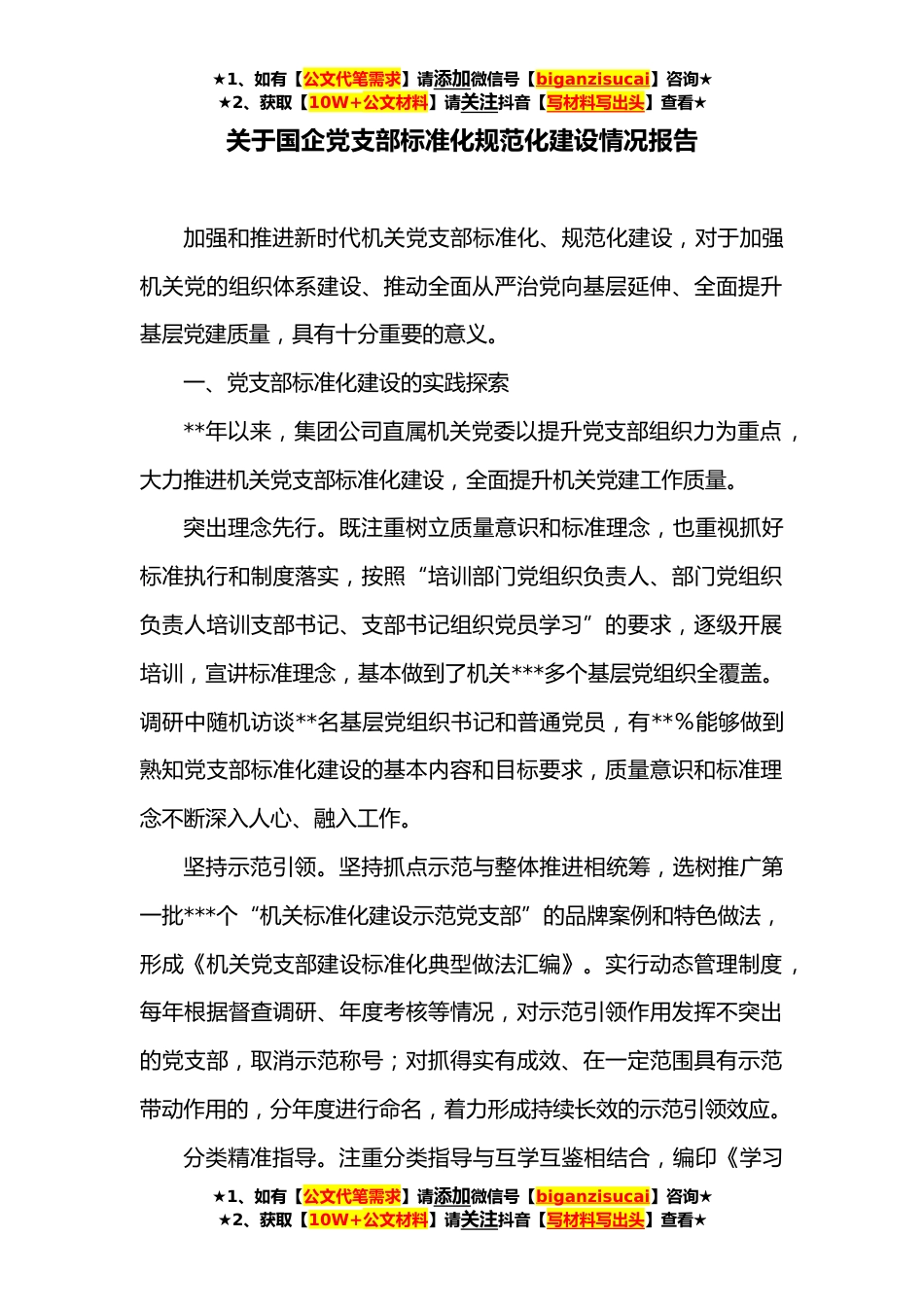 ★1、如有【公文代笔需求】请添加微信号【biganzisucai】咨询★
★2、获取【10W+公文材料】请关注抖音【写材料写出头】查看★

关于国企党支部标准化规范化建设情况报告

加强和推进新时代机关党支部标准化、规范化建设，对于加强机关党的组织体系建设、推动全面从严治党向基层延伸、全面提升基层党建质量，具有十分重要的意义。

一、党支部标准化建设的实践探索

**年以来，集团公司直属机关党委以提升党支部组织力为重点，大力推进机关党支部标准化建设，全面提升机关党建工作质量。

突出理念先行。既注重树立质量意识和标准理念，也重视抓好标准执行和制度落实，按照“培训部门党组织负责人、部门党组织负责人培训支部书记、支部书记组织党员学习”的要求，逐级开展培训，宣讲标准理念，基本做到了机关***多个基层党组织全覆盖。调研中随机访谈**名基层党组织书记和普通党员，有**%能够做到熟知党支部标准化建设的基本内容和目标要求，质量意识和标准理念不断深入人心、融入工作。

坚持示范引领。坚持抓点示范与整体推进相统筹，选树推广第一批***个“机关标准化建设示范党支部”的品牌案例和特色做法，形成《机关党支部建设标准化典型做法汇编》。实行动态管理制度，每年根据督查调研、年度考核等情况，对示范引领作用发挥不突出的党支部，取消示范称号；对抓得实有成效、在一定范围具有示范带动作用的，分年度进行命名，着力形成持续长效的示范引领效应。

分类精准指导。注重分类指导与互学互鉴相结合，编印《学习

★1、如有【公文代笔需求】请添加微信号【biganzisucai】咨询★
★2、获取【10W+公文材料】请关注抖音【写材料写出头】查看★